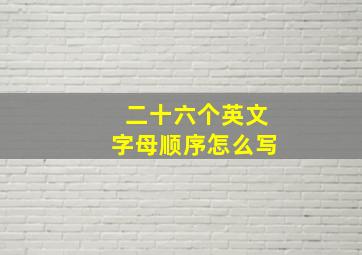 二十六个英文
字母顺序怎么写